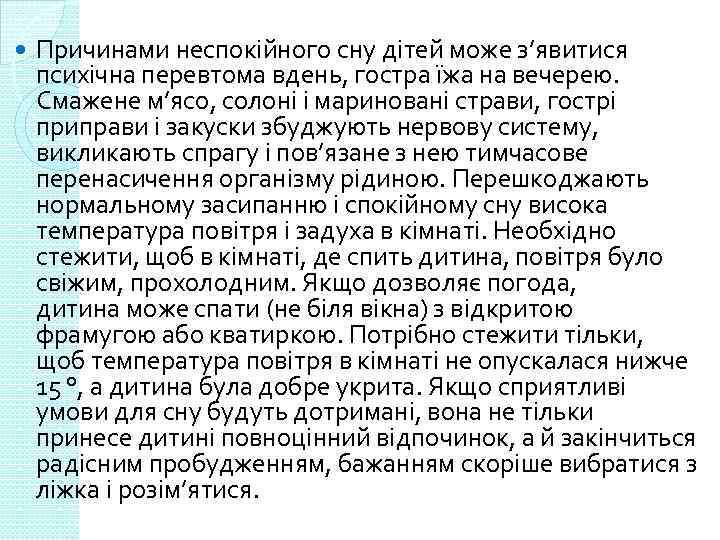 Причинами неспокійного сну дітей може з’явитися психічна перевтома вдень, гостра їжа на вечерею. Смажене м’ясо, солоні і мариновані страви, гострі приправи і закуски збуджують нервову систему, викликають спрагу і пов’язане з нею тимчасове перенасичення організму рідиною. Перешкоджають нормальному засипанню і спокійному сну висока температура повітря і задуха в кімнаті. Необхідно стежити, щоб в кімнаті, де спить дитина, повітря було свіжим, прохолодним. Якщо дозволяє погода, дитина може спати (не біля вікна) з відкритою фрамугою або кватиркою. Потрібно стежити тільки, щоб температура повітря в кімнаті не опускалася нижче 15 °, а дитина була добре укрита. Якщо сприятливі умови для сну будуть дотримані, вона не тільки принесе дитині повноцінний відпочинок, а й закінчиться радісним пробудженням, бажанням скоріше вибратися з ліжка і розім’ятися.